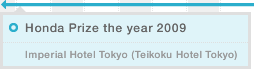 Honda Prize the year 2009

Imperial Hotel Tokyo (Teikoku Hotel Tokyo)